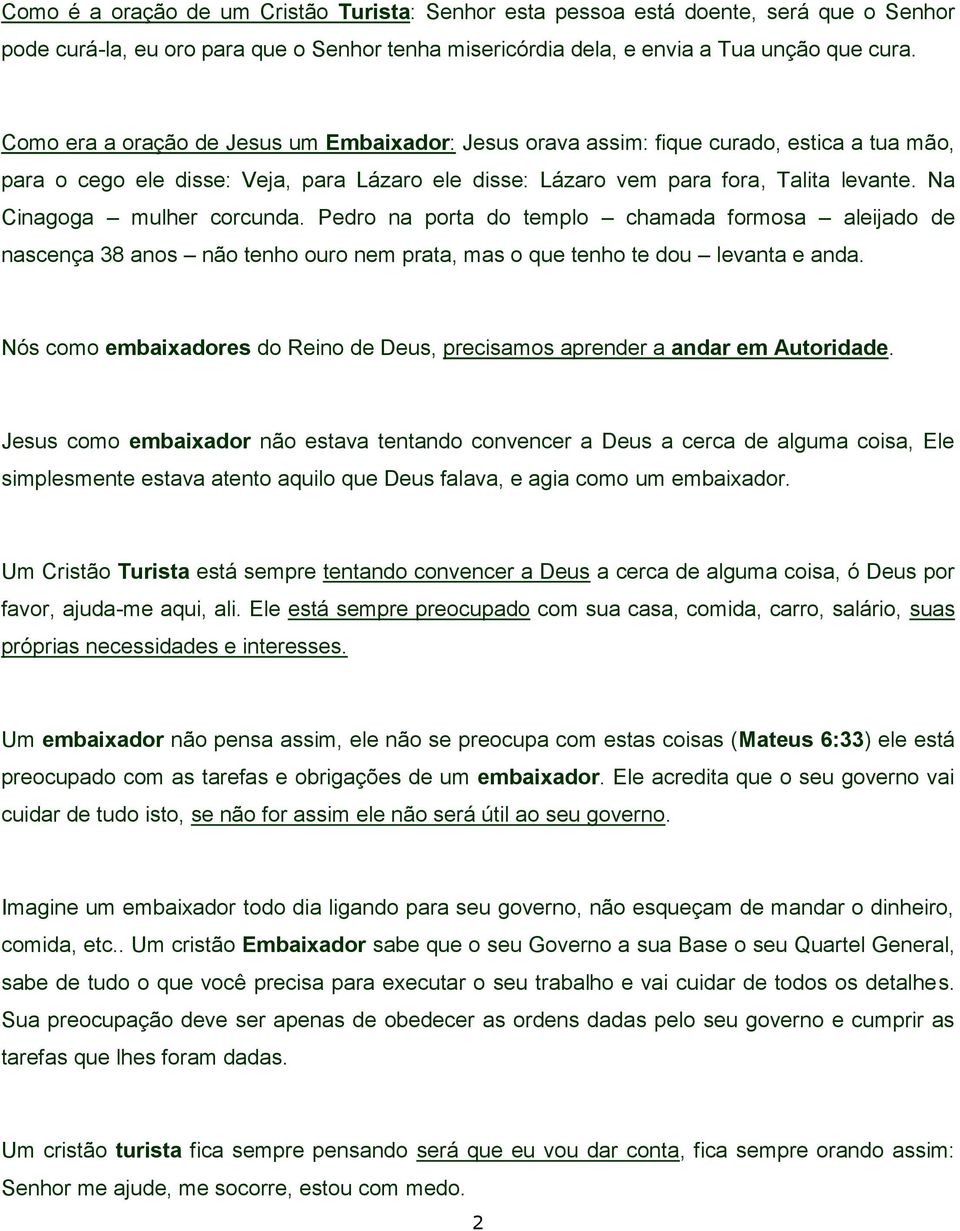 Como é a oração de um Cristão Turista: Senhor esta pessoa está doente, será que o Senhor pode curá-la, eu oro para que o Senhor tenha misericórdia dela, e envia a Tua unção que cura.

Como era a oração de Jesus um Embaixador: Jesus orava assim: fique curado, estica a tua mão, para o cego ele disse: Veja, para Lázaro ele disse: Lázaro vem para fora, Talita levante. Na Cinagoga – mulher corcunda. Pedro na porta do templo – chamada formosa – aleijado de nascença 38 anos – não tenho ouro nem prata, mas o que tenho te dou – levanta e anda.

Nós como embaixadores do Reino de Deus, precisamos aprender a andar em Autoridade.

Jesus como embaixador não estava tentando convencer a Deus a cerca de alguma coisa, Ele simplesmente estava atento aquilo que Deus falava, e agia como um embaixador.

Um Cristão Turista está sempre tentando convencer a Deus a cerca de alguma coisa, ó Deus por favor, ajuda-me aqui, ali. Ele está sempre preocupado com sua casa, comida, carro, salário, suas próprias necessidades e interesses.

Um embaixador não pensa assim, ele não se preocupa com estas coisas (Mateus 6:33) ele está preocupado com as tarefas e obrigações de um embaixador. Ele acredita que o seu governo vai cuidar de tudo isto, se não for assim ele não será útil ao seu governo.

Imagine um embaixador todo dia ligando para seu governo, não esqueçam de mandar o dinheiro, comida, etc.. Um cristão Embaixador sabe que o seu Governo a sua Base o seu Quartel General, sabe de tudo o que você precisa para executar o seu trabalho e vai cuidar de todos os detalhes. Sua preocupação deve ser apenas de obedecer as ordens dadas pelo seu governo e cumprir as tarefas que lhes foram dadas.

Um cristão turista fica sempre pensando será que eu vou dar conta, fica sempre orando assim: Senhor me ajude, me socorre, estou com medo.

2